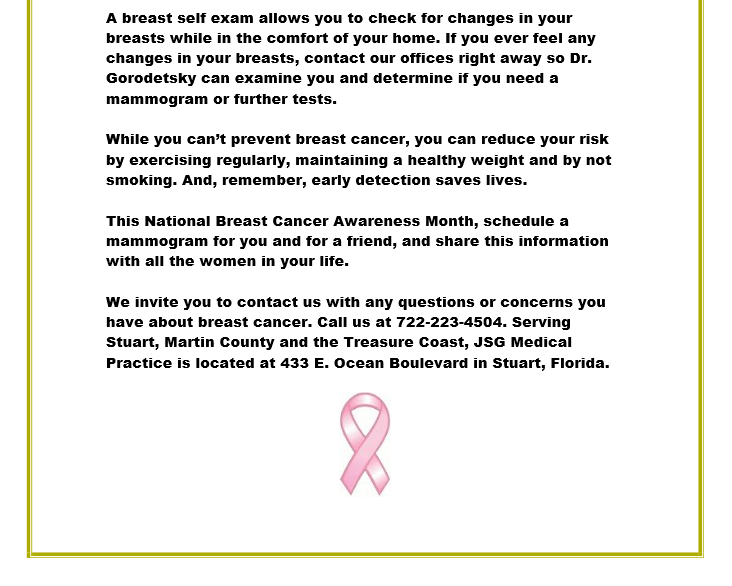 A breast self exam allows you to check for changes in your breasts while in the comfort of your home. If you ever feel any changes in your breasts, contact our offices right away so Dr. Gorodetsky can examine you and determine if you need a mammogram or further tests.

While you can't prevent breast cancer, you can reduce your risk by exercising regularly, maintaining a healthy weight and by not smoking. And, remember, early detection saves lives.

This National Breast Cancer Awareness Month, schedule a mammogram for you and for a friend, and share this information with all the women in your life.

We invite you to contact us with any questions or concerns you have about breast cancer. Call us at 722-223-4504. Serving Stuart, Martin County and the Treasure Coast, JSG Medical Practice is located at 433 E. Ocean Boulevard in Stuart, Florida.